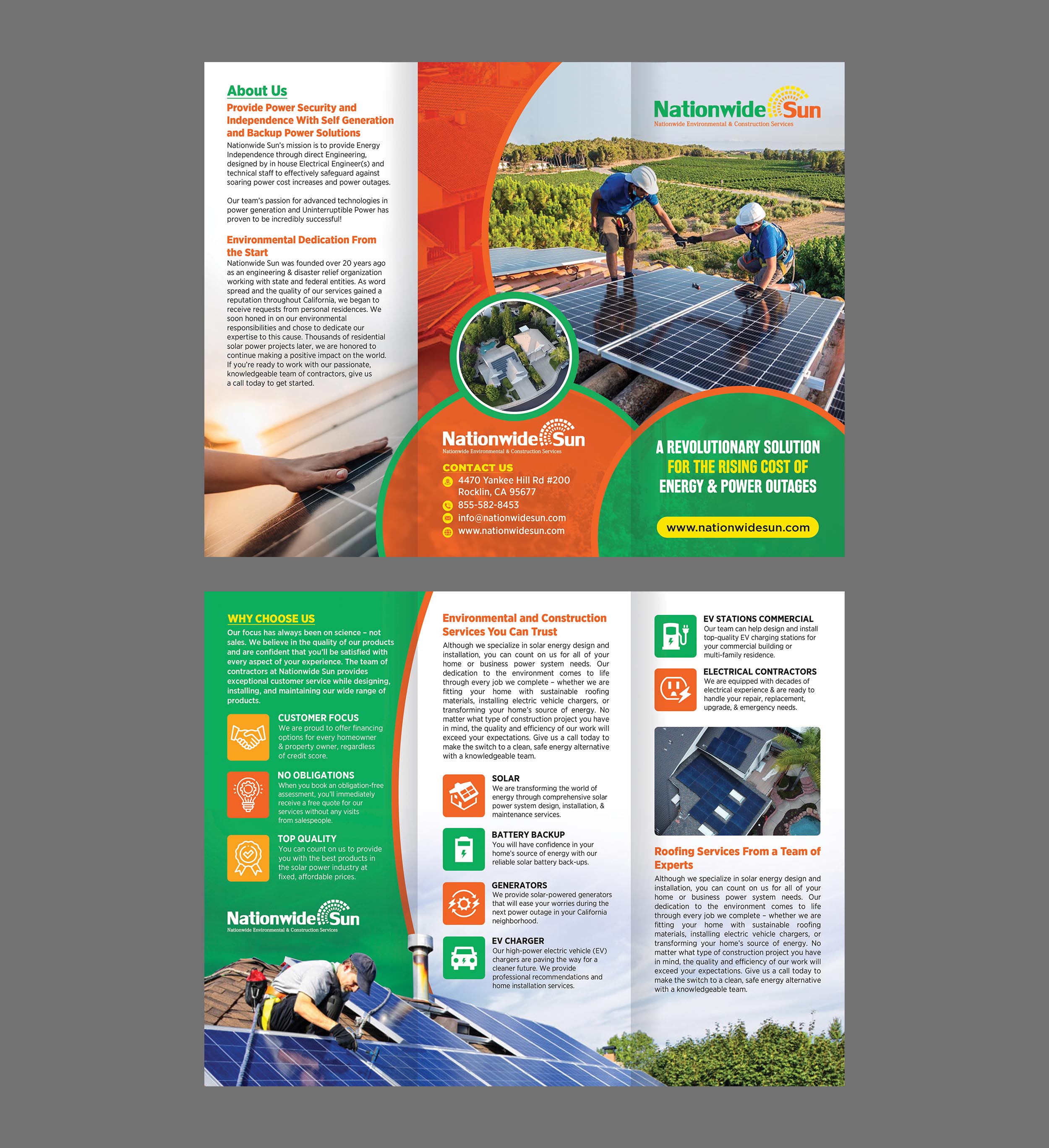 About Us

Provide Power Security and Independence With Self Generation and Backup Power Solutions

Nationwide Sun's mission is to provide Energy Independence through direct Engineering, designed by in house Electrical Engineer(s) and technical staff to effectively safeguard against soaring power cost increases and power outages.

Our team's passion for advanced technologies in power generation and Uninterruptible Power has proven to be incredibly successful!

Environmental Dedication From the Start

Nationwide Sun was founded over 20 years ago as an engineering & disaster relief organization working with state and federal entities. As word spread and the quality of our services gained a reputation throughout California, we began to receive requests from personal residences. We soon honed in on our environmental responsibilities and chose to dedicate our expertise to this cause. Thousands of residential solar power projects later, we are honored to continue making a positive impact on the world. If you're ready to work with our passionate, knowledgeable team of contractors, give us a call today to get started.

Nationwide Sun
Nationwide Environmental & Construction Services

CONTACT US
4470 Yankee Hill Rd #200
Rocklin, CA 95677
855-582-8453
info@nationwidesun.com
www.nationwidesun.com

Nationwide Sun
Nationwide Environmental & Construction Services

A REVOLUTIONARY SOLUTION FOR THE RISING COST OF ENERGY & POWER OUTAGES

www.nationwidesun.com

WHY CHOOSE US

Our focus has always been on science – not sales. We believe in the quality of our products and are confident that you'll be satisfied with every aspect of your experience. The team of contractors at Nationwide Sun provides exceptional customer service while designing, installing, and maintaining our wide range of products.

CUSTOMER FOCUS
We are proud to offer financing options for every homeowner & property owner, regardless of credit score.

NO OBLIGATIONS
When you book an obligation-free assessment, you'll immediately receive a free quote for our services without any visits from salespeople.

TOP QUALITY
You can count on us to provide you with the best products in the solar power industry at fixed, affordable prices.

Nationwide Sun
Nationwide Environmental & Construction Services

Environmental and Construction Services You Can Trust

Although we specialize in solar energy design and installation, you can count on us for all of your home or business power system needs. Our dedication to the environment comes to life through every job we complete – whether we are fitting your home with sustainable roofing materials, installing electric vehicle chargers, or transforming your home's source of energy. No matter what type of construction project you have in mind, the quality and efficiency of our work will exceed your expectations. Give us a call today to make the switch to a clean, safe energy alternative with a knowledgeable team.

SOLAR
We are transforming the world of energy through comprehensive solar power system design, installation, & maintenance services.

BATTERY BACKUP
You will have confidence in your home's source of energy with our reliable solar battery back-ups.

GENERATORS
We provide solar-powered generators that will ease your worries during the next power outage in your California neighborhood.

EV CHARGER
Our high-power electric vehicle (EV) chargers are paving the way for a cleaner future. We provide professional recommendations and home installation services.

EV STATIONS COMMERCIAL
Our team can help design and install top-quality EV charging stations for your commercial building or multi-family residence.

ELECTRICAL CONTRACTORS
We are equipped with decades of electrical experience & are ready to handle your repair, replacement, upgrade, & emergency needs.

Roofing Services From a Team of Experts

Although we specialize in solar energy design and installation, you can count on us for all of your home or business power system needs. Our dedication to the environment comes to life through every job we complete – whether we are fitting your home with sustainable roofing materials, installing electric vehicle chargers, or transforming your home's source of energy. No matter what type of construction project you have in mind, the quality and efficiency of our work will exceed your expectations. Give us a call today to make the switch to a clean, safe energy alternative with a knowledgeable team.